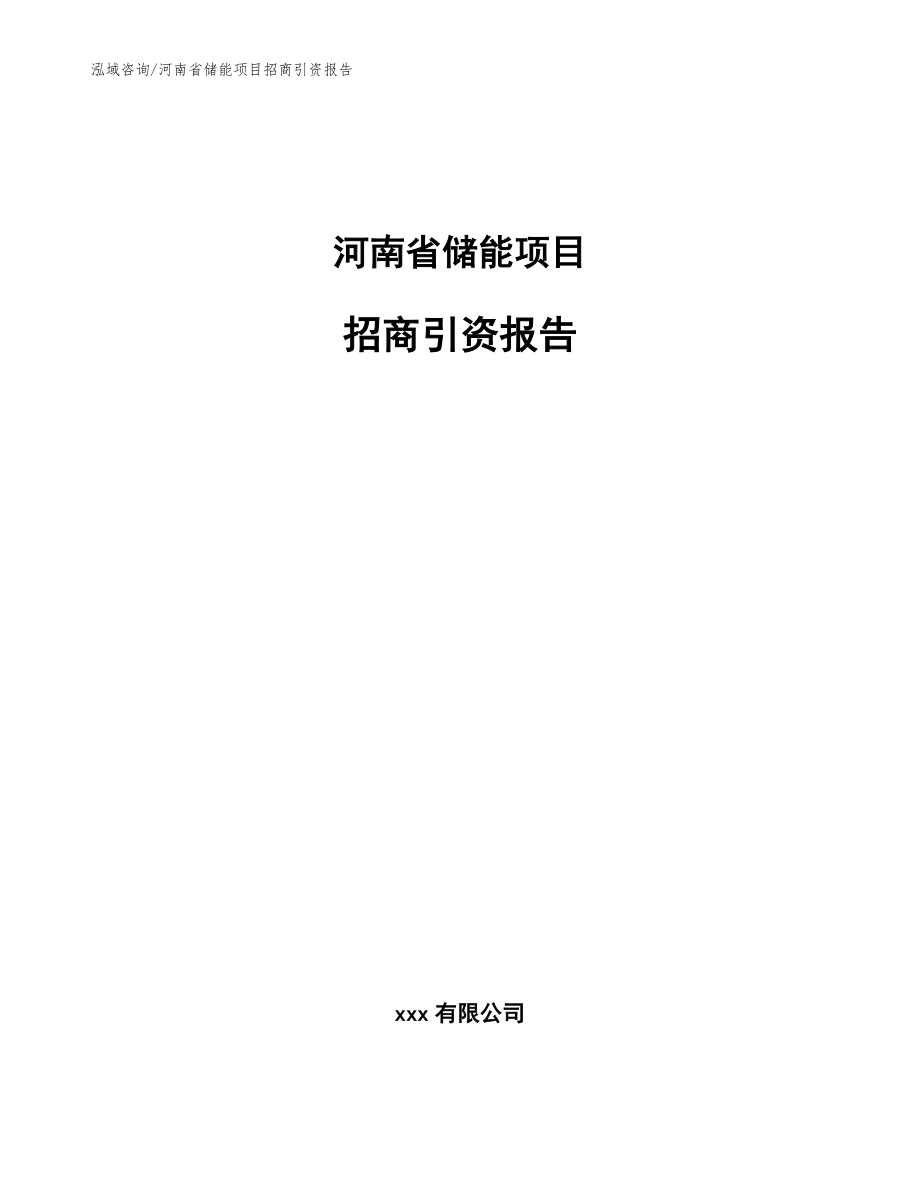 泓域咨询/河南省储能项目招商引资报告

河南省储能项目

招商引资报告

xxx 有限公司